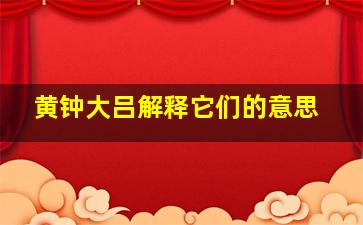 黄钟大吕解释它们的意思